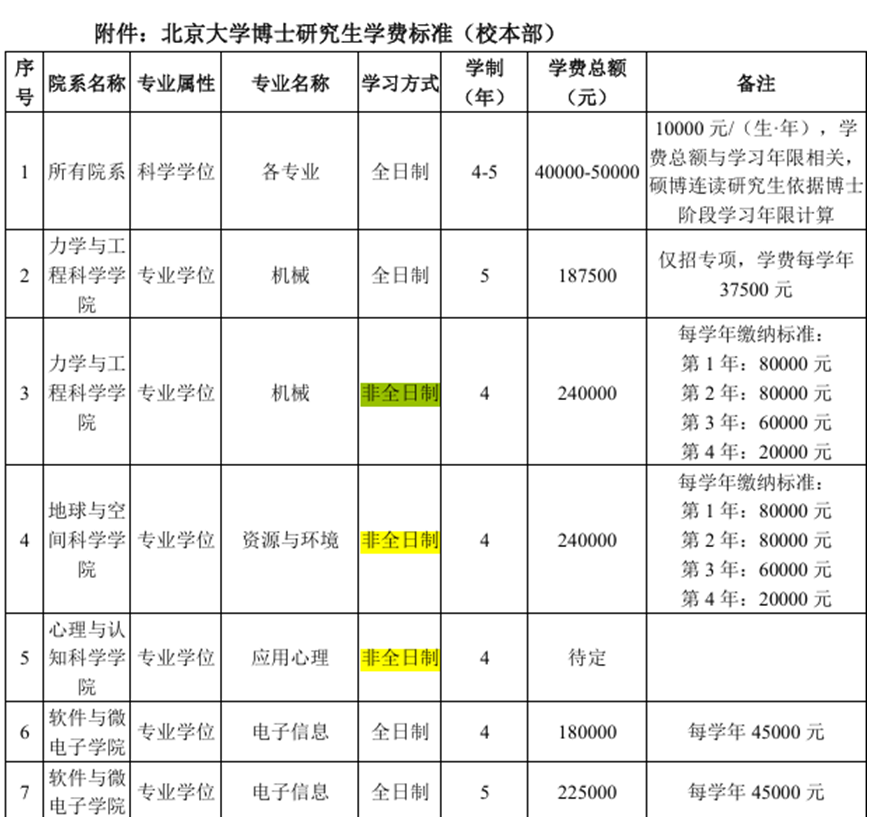 附件：北京大学博士研究生学费标准（校本部）

| 序号 | 院系名称 | 专业属性 | 专业名称 | 学习方式 | 学制（年） | 学费总额（元） | 备注 |
|---|---|---|---|---|---|---|---|
| 1 | 所有院系 | 科学学位 | 各专业 | 全日制 | 4-5 | 40000-50000 | 10000 元/（生·年），学费总额与学习年限相关，硕博连读研究生依据博士阶段学习年限计算 |
| 2 | 力学与工程科学学院 | 专业学位 | 机械 | 全日制 | 5 | 187500 | 仅招专项，学费每学年 37500 元 |
| 3 | 力学与工程科学学院 | 专业学位 | 机械 | 非全日制 | 4 | 240000 | 每学年缴纳标准：第 1 年：80000 元 第 2 年：80000 元 第 3 年：60000 元 第 4 年：20000 元 |
| 4 | 地球与空间科学学院 | 专业学位 | 资源与环境 | 非全日制 | 4 | 240000 | 每学年缴纳标准：第 1 年：80000 元 第 2 年：80000 元 第 3 年：60000 元 第 4 年：20000 元 |
| 5 | 心理与认知科学学院 | 专业学位 | 应用心理 | 非全日制 | 4 | 待定 | |
| 6 | 软件与微电子学院 | 专业学位 | 电子信息 | 全日制 | 4 | 180000 | 每学年 45000 元 |
| 7 | 软件与微电子学院 | 专业学位 | 电子信息 | 全日制 | 5 | 225000 | 每学年 45000 元 |